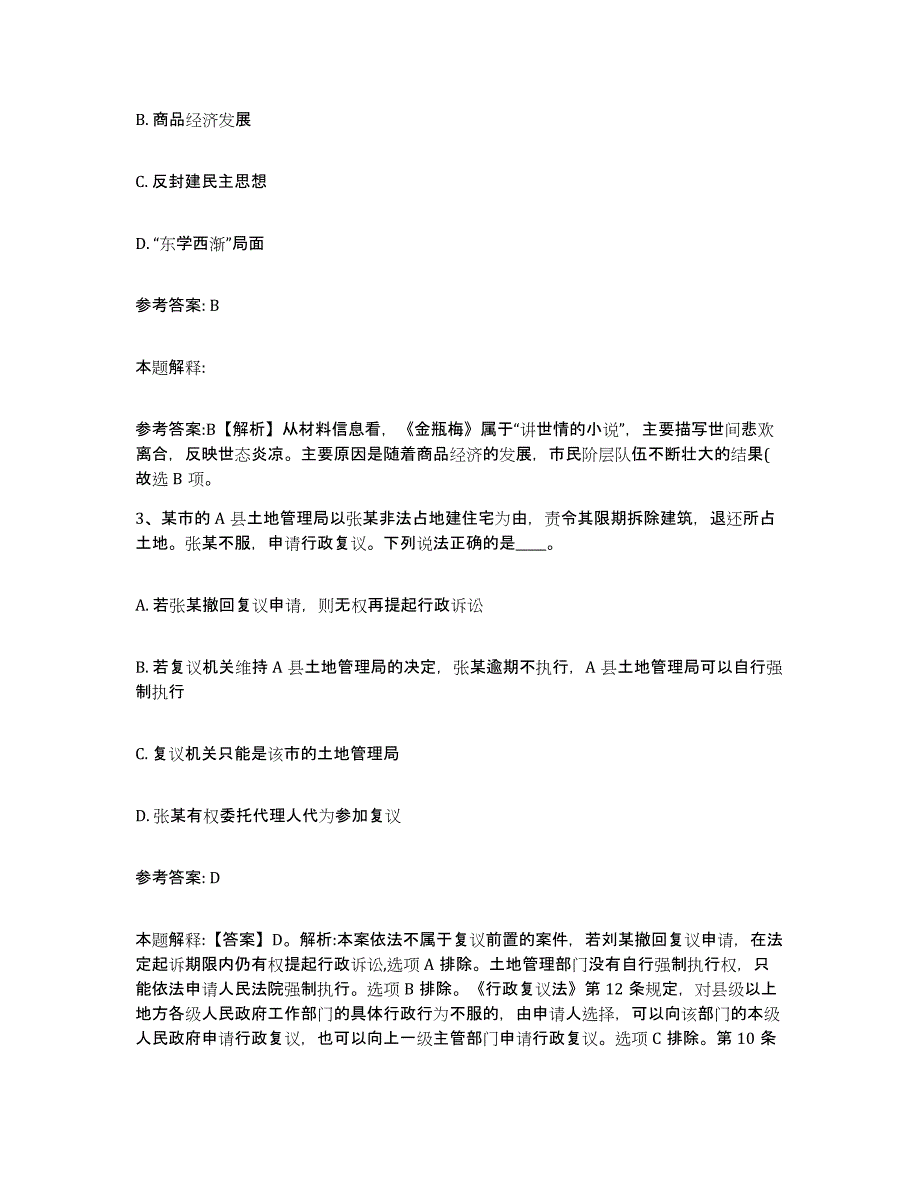 B. 商品经济发展

C. 反封建民主思想

D. “东学西渐”局面

参考答案: B

本题解释:

参考答案:B【解析】从材料信息看，《金瓶梅》属于“讲世情的小说”，主要描写世间悲欢离合，反映世态炎凉。主要原因是随着商品经济的发展，市民阶层队伍不断壮大的结果(故选 B 项。

3、某市的 A 县土地管理局以张某非法占地建住宅为由，责令其限期拆除建筑，退还所占土地。张某不服，申请行政复议。下列说法正确的是____。

A. 若张某撤回复议申请，则无权再提起行政诉讼

B. 若复议机关维持 A 县土地管理局的决定，张某逾期不执行，A 县土地管理局可以自行强制执行

C. 复议机关只能是该市的土地管理局

D. 张某有权委托代理人代为参加复议

参考答案: D

本题解释:【答案】D。解析:本案依法不属于复议前置的案件，若刘某撤回复议申请，在法定起诉期限内仍有权提起行政诉讼,选项 A 排除。土地管理部门没有自行强制执行权，只能依法申请人民法院强制执行。选项 B 排除。《行政复议法》第 12 条规定，对县级以上地方各级人民政府工作部门的具体行政行为不服的，由申请人选择，可以向该部门的本级人民政府申请行政复议，也可以向上一级主管部门申请行政复议。选项 C 排除。第 10 条